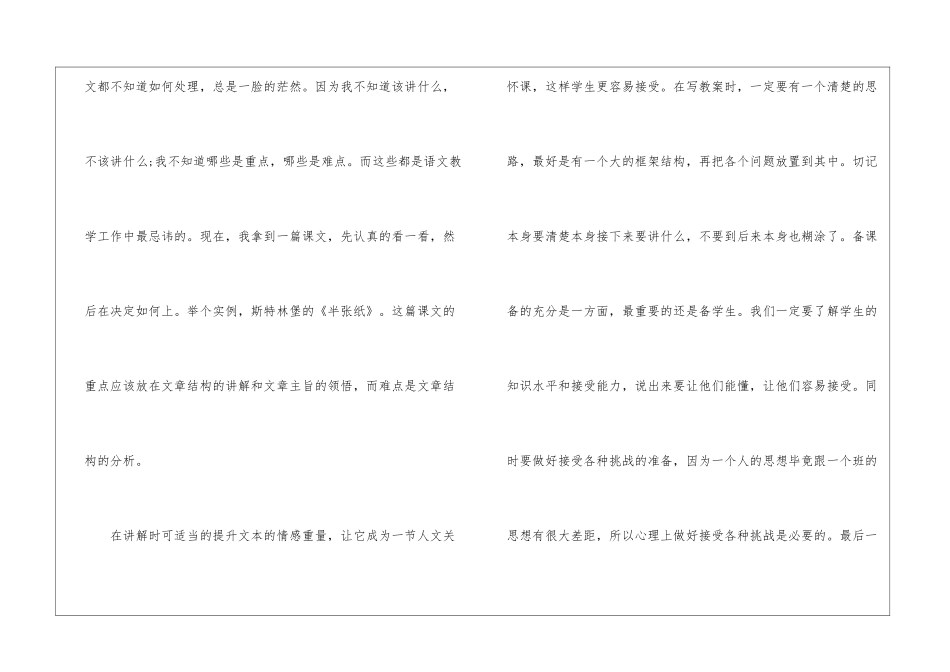 文都不知道如何处理，总是一脸的茫然。因为我不知道该讲什么，不该讲什么;我不知道哪些是重点，哪些是难点。而这些都是语文教学工作中最忌讳的。现在，我拿到一篇课文，先认真的看一看，然后在决定如何上。举个实例，斯特林堡的《半张纸》。这篇课文的重点应该放在文章结构的讲解和文章主旨的领悟，而难点是文章结构的分析。

在讲解时可适当的提升文本的情感重量，让它成为一节人文关怀课，这样学生更容易接受。在写教案时，一定要有一个清楚的思路，最好是有一个大的框架结构，再把各个问题放置到其中。切记本身要清楚本身接下来要讲什么，不要到后来本身也糊涂了。备课备的充分是一方面，最重要的还是备学生。我们一定要了解学生的知识水平和接受能力，说出来要让他们能懂，让他们容易接受。同时要做好接受各种挑战的准备，因为一个人的思想毕竟跟一个班的思想有很大差距，所以心理上做好接受各种挑战是必要的。最后一